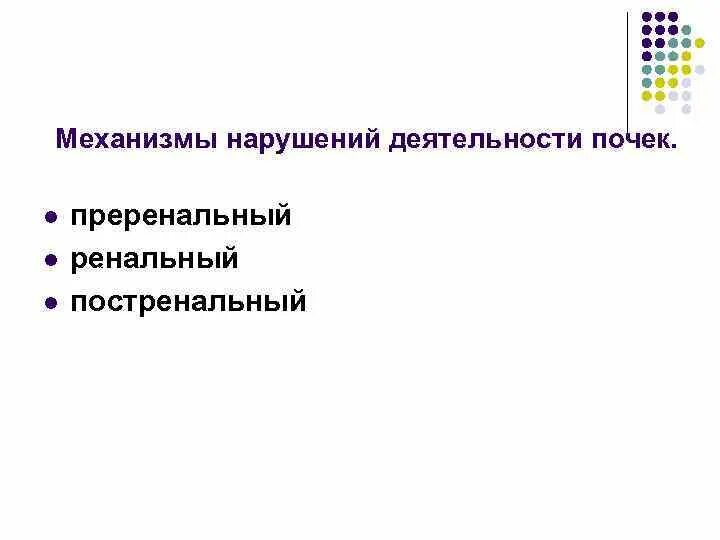 Механизмы нарушений деятельности почек.

- преренальный
- ренальный
- постренальный